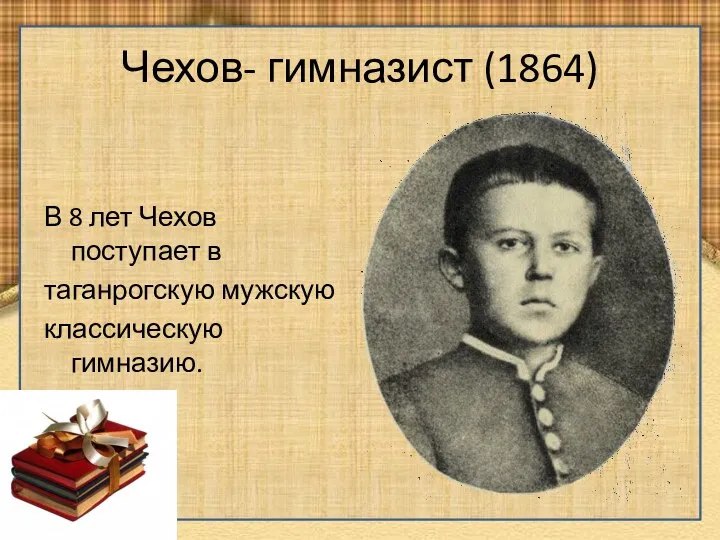 Чехов- гимназист (1864)

В 8 лет Чехов поступает в таганрогскую мужскую классическую гимназию.